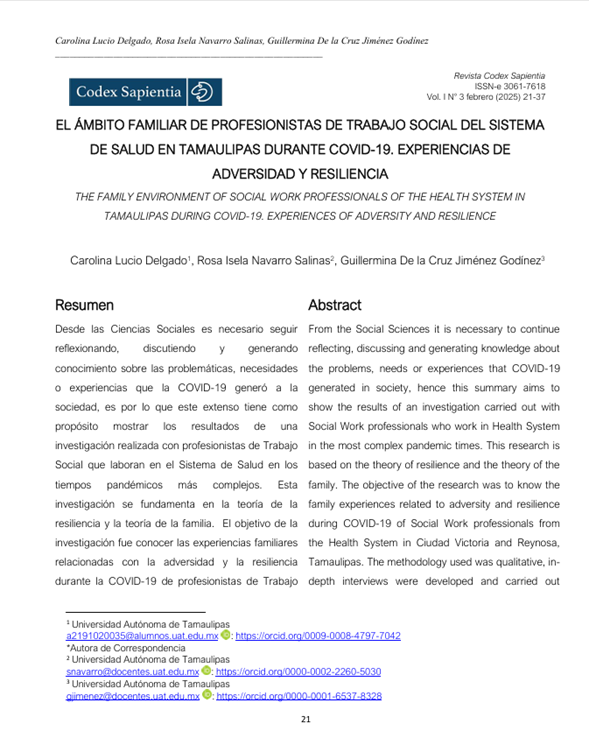 Carolina Lucio Delgado, Rosa Isela Navarro Salinas, Guillermina De la Cruz Jiménez Godínez

Codex Sapientia

Revista Codex Sapientia
ISSN-e 3061-7618
Vol. I N° 3 febrero (2025) 21-37

EL ÁMBITO FAMILIAR DE PROFESIONISTAS DE TRABAJO SOCIAL DEL SISTEMA DE SALUD EN TAMAULIPAS DURANTE COVID-19. EXPERIENCIAS DE ADVERSIDAD Y RESILIENCIA

THE FAMILY ENVIRONMENT OF SOCIAL WORK PROFESSIONALS OF THE HEALTH SYSTEM IN TAMAULIPAS DURING COVID-19. EXPERIENCES OF ADVERSITY AND RESILIENCE

Carolina Lucio Delgado$^1$, Rosa Isela Navarro Salinas$^2$, Guillermina De la Cruz Jiménez Godínez$^3$

Resumen

Desde las Ciencias Sociales es necesario seguir reflexionando, discutiendo y generando conocimiento sobre las problemáticas, necesidades o experiencias que la COVID-19 generó a la sociedad, es por lo que este extenso tiene como propósito mostrar los resultados de una investigación realizada con profesionistas de Trabajo Social que laboran en el Sistema de Salud en los tiempos pandémicos más complejos. Esta investigación se fundamenta en la teoría de la resiliencia y la teoría de la familia. El objetivo de la investigación fue conocer las experiencias familiares relacionadas con la adversidad y la resiliencia durante la COVID-19 de profesionistas de Trabajo

Abstract

From the Social Sciences it is necessary to continue reflecting, discussing and generating knowledge about the problems, needs or experiences that COVID-19 generated in society, hence this summary aims to show the results of an investigation carried out with Social Work professionals who work in Health System in the most complex pandemic times. This research is based on the theory of resilience and the theory of the family. The objective of the research was to know the family experiences related to adversity and resilience during COVID-19 of Social Work professionals from the Health System in Ciudad Victoria and Reynosa, Tamaulipas. The methodology used was qualitative, in-depth interviews were developed and carried out

$^1$ Universidad Autónoma de Tamaulipas
a2191020035@alumnos.uat.edu.mx : https://orcid.org/0009-0008-4797-7042
*Autora de Correspondencia
$^2$ Universidad Autónoma de Tamaulipas
snavarro@docentes.uat.edu.mx : https://orcid.org/0000-0002-2260-5030
$^3$ Universidad Autónoma de Tamaulipas
gjimenez@docentes.uat.edu.mx : https://orcid.org/0000-0001-6537-8328

21